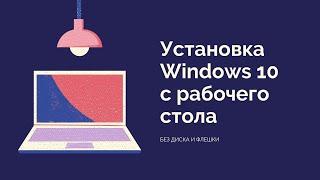 Установка Windows 10 с рабочего стола

БЕЗ ДИСКА И ФЛЕШКИ